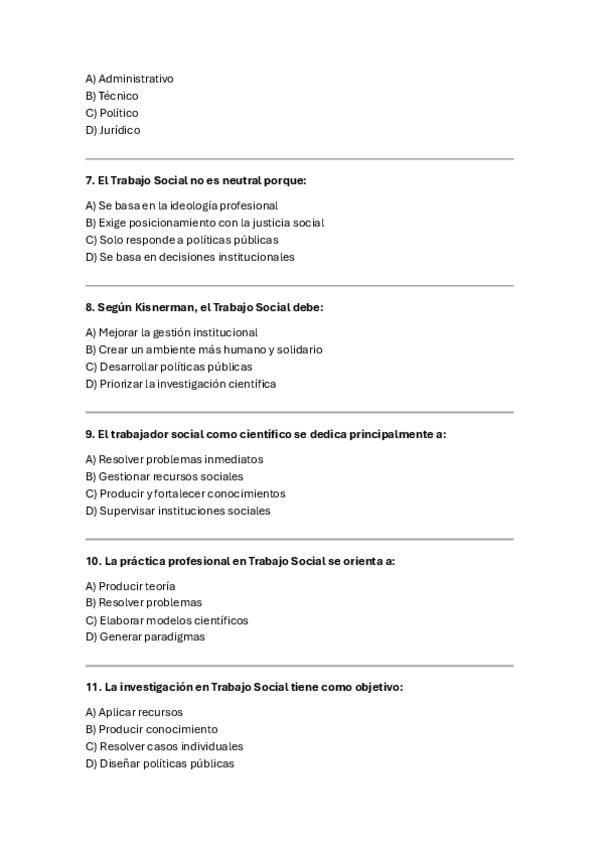 A) Administrativo
B) Técnico
C) Político
D) Jurídico

7. El Trabajo Social no es neutral porque:

A) Se basa en la ideología profesional
B) Exige posicionamiento con la justicia social
C) Solo responde a políticas públicas
D) Se basa en decisiones institucionales

8. Según Kisnerman, el Trabajo Social debe:

A) Mejorar la gestión institucional
B) Crear un ambiente más humano y solidario
C) Desarrollar políticas públicas
D) Priorizar la investigación científica

9. El trabajador social como científico se dedica principalmente a:

A) Resolver problemas inmediatos
B) Gestionar recursos sociales
C) Producir y fortalecer conocimientos
D) Supervisar instituciones sociales

10. La práctica profesional en Trabajo Social se orienta a:

A) Producir teoría
B) Resolver problemas
C) Elaborar modelos científicos
D) Generar paradigmas

11. La investigación en Trabajo Social tiene como objetivo:

A) Aplicar recursos
B) Producir conocimiento
C) Resolver casos individuales
D) Diseñar políticas públicas